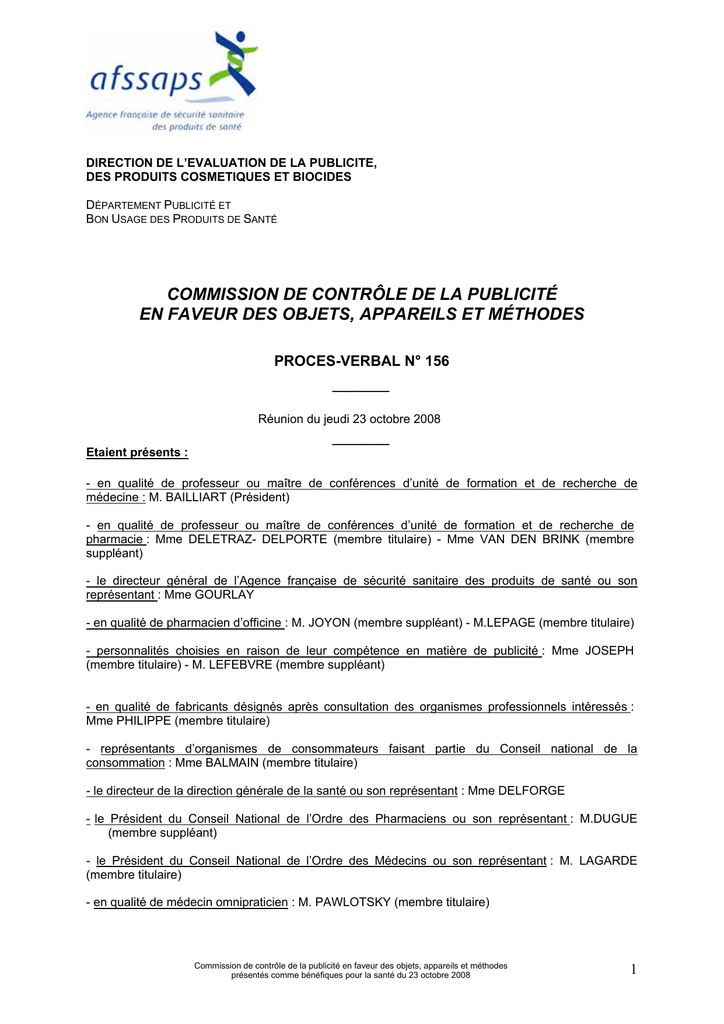 afssaps
Agence française de sécurité sanitaire des produits de santé

DIRECTION DE L'EVALUATION DE LA PUBLICITE, DES PRODUITS COSMETIQUES ET BIOCIDES

DÉPARTEMENT PUBLICITÉ ET BON USAGE DES PRODUITS DE SANTÉ

COMMISSION DE CONTRÔLE DE LA PUBLICITÉ EN FAVEUR DES OBJETS, APPAREILS ET MÉTHODES

PROCES-VERBAL N° 156

Réunion du jeudi 23 octobre 2008

Etaient présents :

- en qualité de professeur ou maître de conférences d'unité de formation et de recherche de médecine : M. BAILLIART (Président)

- en qualité de professeur ou maître de conférences d'unité de formation et de recherche de pharmacie : Mme DELETRAZ- DELPORTE (membre titulaire) - Mme VAN DEN BRINK (membre suppléant)

- le directeur général de l'Agence française de sécurité sanitaire des produits de santé ou son représentant : Mme GOURLAY

- en qualité de pharmacien d'officine : M. JOYON (membre suppléant) - M.LEPAGE (membre titulaire)

- personnalités choisies en raison de leur compétence en matière de publicité : Mme JOSEPH (membre titulaire) - M. LEFEBVRE (membre suppléant)

- en qualité de fabricants désignés après consultation des organismes professionnels intéressés : Mme PHILIPPE (membre titulaire)

- représentants d'organismes de consommateurs faisant partie du Conseil national de la consommation : Mme BALMAIN (membre titulaire)

- le directeur de la direction générale de la santé ou son représentant : Mme DELFORGE

- le Président du Conseil National de l'Ordre des Pharmaciens ou son représentant : M.DUGUE (membre suppléant)

- le Président du Conseil National de l'Ordre des Médecins ou son représentant : M. LAGARDE (membre titulaire)

- en qualité de médecin omnipraticien : M. PAWLOTSKY (membre titulaire)

Commission de contrôle de la publicité en faveur des objets, appareils et méthodes présentés comme bénéfiques pour la santé du 23 octobre 2008

1